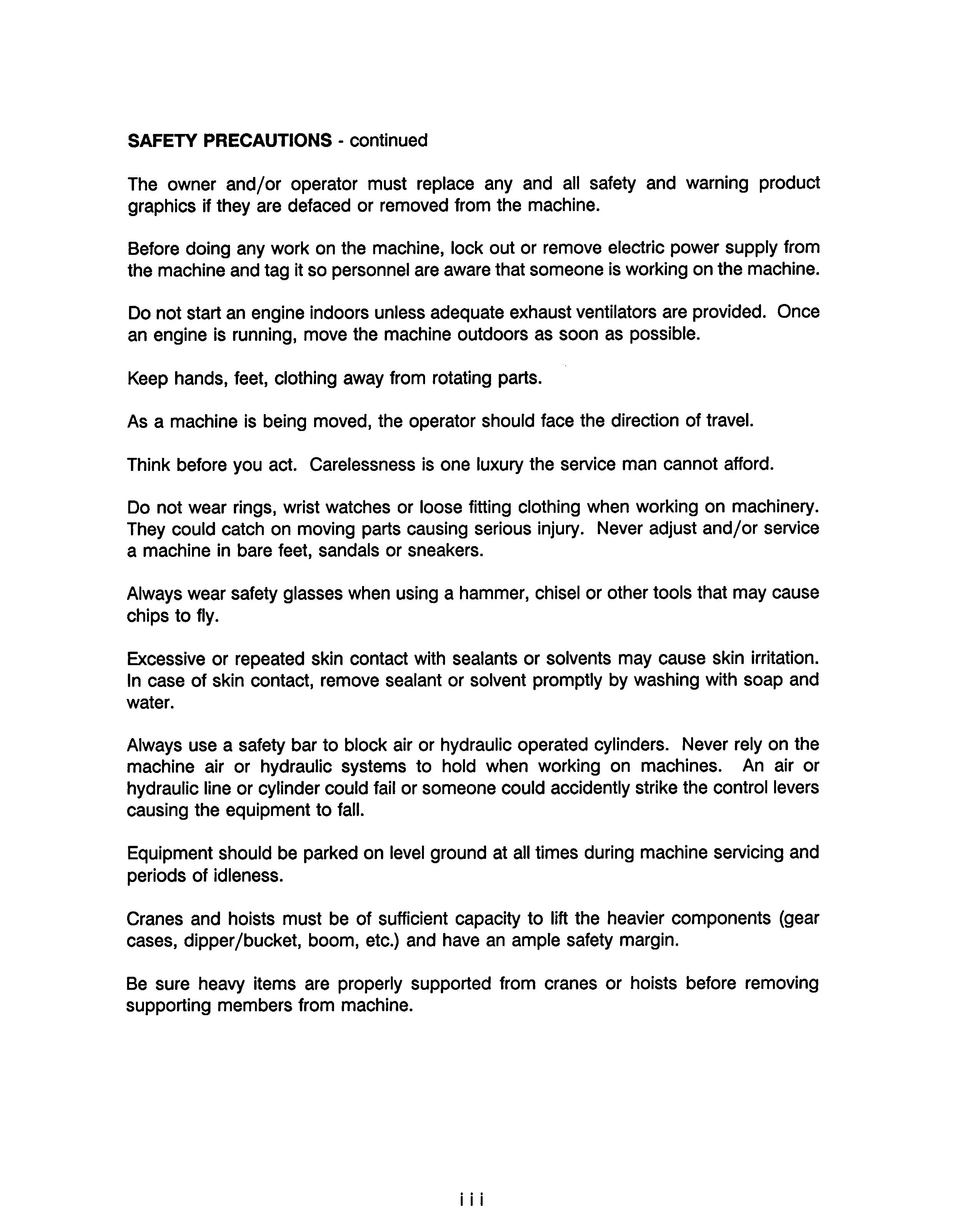 SAFETY PRECAUTIONS - continued

The owner and/or operator must replace any and all safety and warning product graphics if they are defaced or removed from the machine.

Before doing any work on the machine, lock out or remove electric power supply from the machine and tag it so personnel are aware that someone is working on the machine.

Do not start an engine indoors unless adequate exhaust ventilators are provided. Once an engine is running, move the machine outdoors as soon as possible.

Keep hands, feet, clothing away from rotating parts.

As a machine is being moved, the operator should face the direction of travel.

Think before you act. Carelessness is one luxury the service man cannot afford.

Do not wear rings, wrist watches or loose fitting clothing when working on machinery. They could catch on moving parts causing serious injury. Never adjust and/or service a machine in bare feet, sandals or sneakers.

Always wear safety glasses when using a hammer, chisel or other tools that may cause chips to fly.

Excessive or repeated skin contact with sealants or solvents may cause skin irritation. In case of skin contact, remove sealant or solvent promptly by washing with soap and water.

Always use a safety bar to block air or hydraulic operated cylinders. Never rely on the machine air or hydraulic systems to hold when working on machines. An air or hydraulic line or cylinder could fail or someone could accidently strike the control levers causing the equipment to fall.

Equipment should be parked on level ground at all times during machine servicing and periods of idleness.

Cranes and hoists must be of sufficient capacity to lift the heavier components (gear cases, dipper/bucket, boom, etc.) and have an ample safety margin.

Be sure heavy items are properly supported from cranes or hoists before removing supporting members from machine.

iii